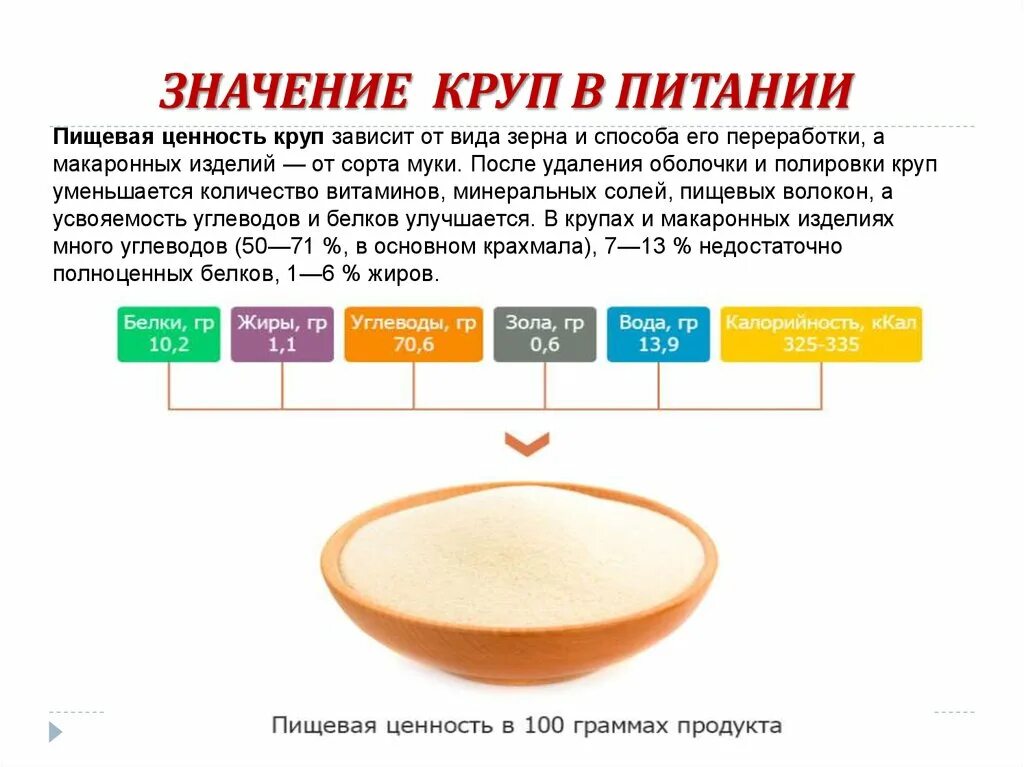 ЗНАЧЕНИЕ КРУП В ПИТАНИИ

Пищевая ценность круп зависит от вида зерна и способа его переработки, а макаронных изделий — от сорта муки. После удаления оболочки и полировки круп уменьшается количество витаминов, минеральных солей, пищевых волокон, а усвояемость углеводов и белков улучшается. В крупах и макаронных изделиях много углеводов (50—71 %, в основном крахмала), 7—13 % недостаточно полноценных белков, 1—6 % жиров.

Белки, гр
10,2

Жиры, гр
1,1

Углеводы, гр
70,6

Зола, гр
0,6

Вода, гр
13,9

Калорийность, кКал
325-335

Пищевая ценность в 100 граммах продукта